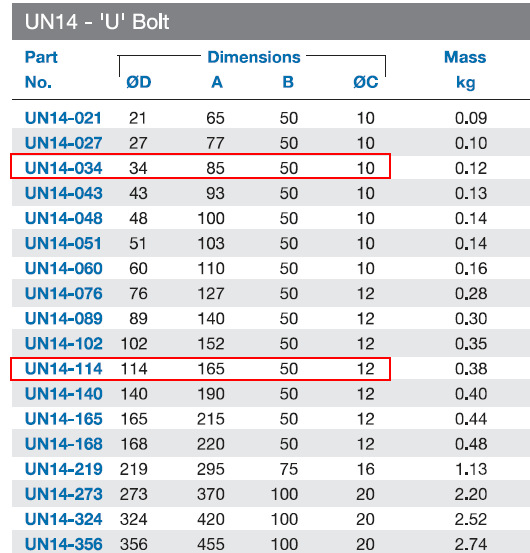 UN14 - 'U' Bolt

| Part No. | Dimensions ØD | A | B | ØC | Mass kg |
|---|---|---|---|---|---|
| UN14-021 | 21 | 65 | 50 | 10 | 0.09 |
| UN14-027 | 27 | 77 | 50 | 10 | 0.10 |
| UN14-034 | 34 | 85 | 50 | 10 | 0.12 |
| UN14-043 | 43 | 93 | 50 | 10 | 0.13 |
| UN14-048 | 48 | 100 | 50 | 10 | 0.14 |
| UN14-051 | 51 | 103 | 50 | 10 | 0.14 |
| UN14-060 | 60 | 110 | 50 | 10 | 0.16 |
| UN14-076 | 76 | 127 | 50 | 12 | 0.28 |
| UN14-089 | 89 | 140 | 50 | 12 | 0.30 |
| UN14-102 | 102 | 152 | 50 | 12 | 0.35 |
| UN14-114 | 114 | 165 | 50 | 12 | 0.38 |
| UN14-140 | 140 | 190 | 50 | 12 | 0.40 |
| UN14-165 | 165 | 215 | 50 | 12 | 0.44 |
| UN14-168 | 168 | 220 | 50 | 12 | 0.48 |
| UN14-219 | 219 | 295 | 75 | 16 | 1.13 |
| UN14-273 | 273 | 370 | 100 | 20 | 2.20 |
| UN14-324 | 324 | 420 | 100 | 20 | 2.52 |
| UN14-356 | 356 | 455 | 100 | 20 | 2.74 |